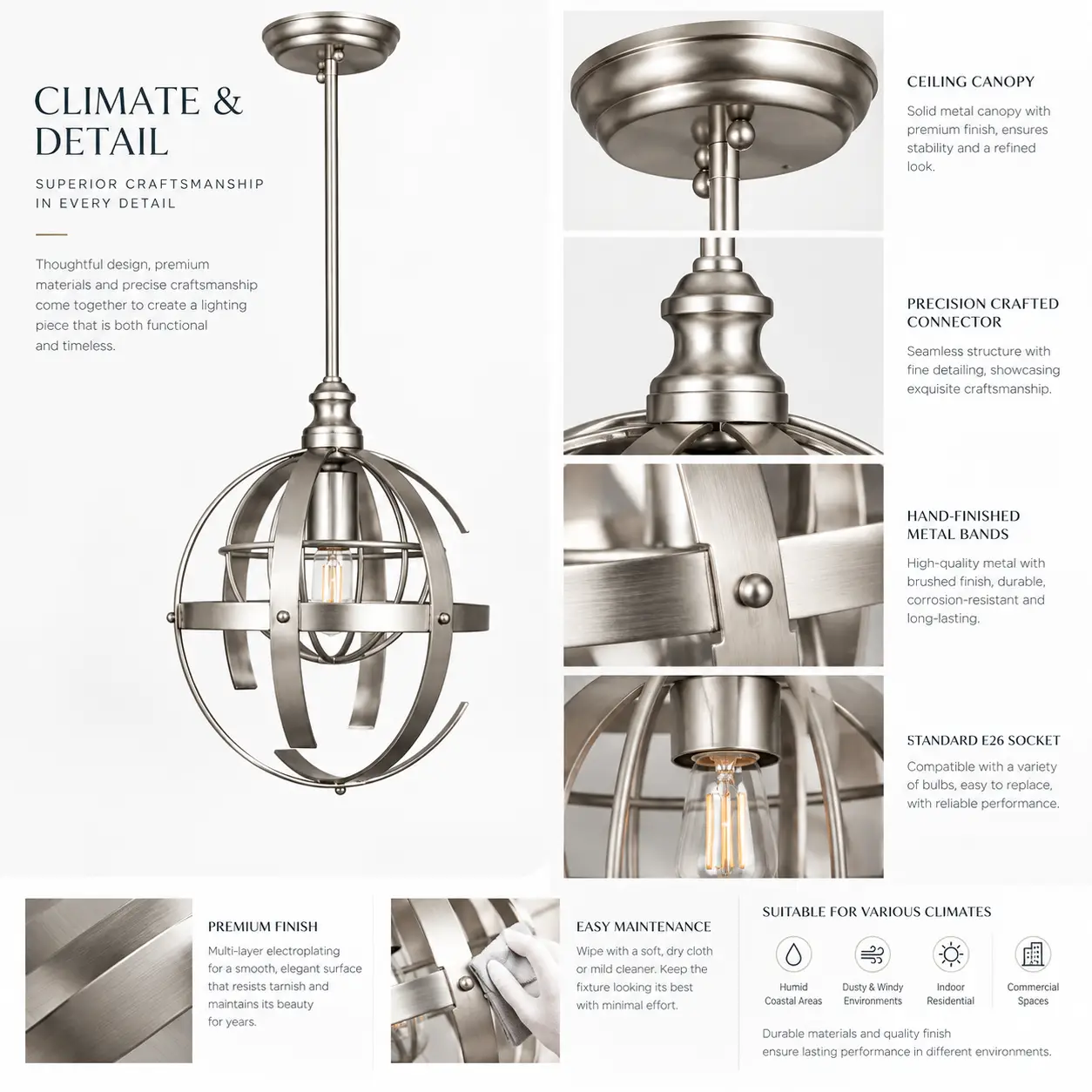 CLIMATE & DETAIL

SUPERIOR CRAFTSMANSHIP IN EVERY DETAIL

Thoughtful design, premium materials and precise craftsmanship come together to create a lighting piece that is both functional and timeless.

CEILING CANOPY

Solid metal canopy with premium finish, ensures stability and a refined look.

PRECISION CRAFTED CONNECTOR

Seamless structure with fine detailing, showcasing exquisite craftsmanship.

HAND-FINISHED METAL BANDS

High-quality metal with brushed finish, durable, corrosion-resistant and long-lasting.

STANDARD E26 SOCKET

Compatible with a variety of bulbs, easy to replace, with reliable performance.

PREMIUM FINISH

Multi-layer electroplating for a smooth, elegant surface that resists tarnish and maintains its beauty for years.

EASY MAINTENANCE

Wipe with a soft, dry cloth or mild cleaner. Keep the fixture looking its best with minimal effort.

SUITABLE FOR VARIOUS CLIMATES

Humid Coastal Areas

Dusty & Windy Environments

Indoor Residential

Commercial Spaces

Durable materials and quality finish ensure lasting performance in different environments.